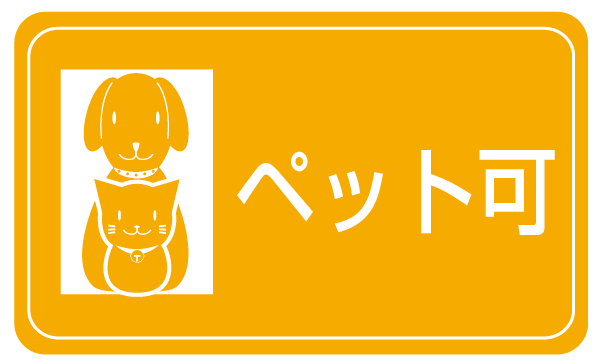 ペット可